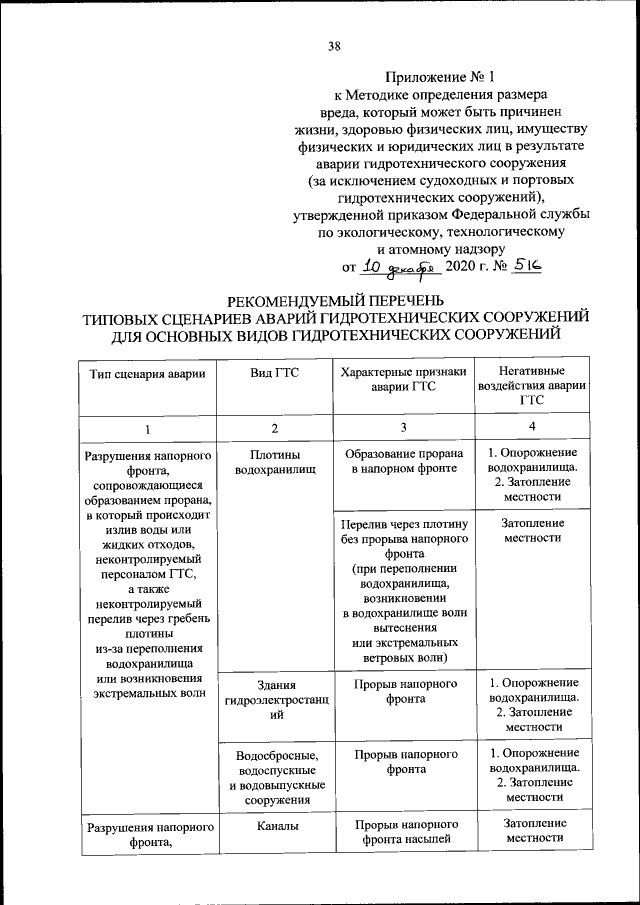 38

Приложение № 1
к Методике определения размера вреда, который может быть причинен жизни, здоровью физических лиц, имуществу физических и юридических лиц в результате аварии гидротехнического сооружения (за исключением судоходных и портовых гидротехнических сооружений), утвержденной приказом Федеральной службы по экологическому, технологическому и атомному надзору
от 10 декабря 2020 г. № 516

РЕКОМЕНДУЕМЫЙ ПЕРЕЧЕНЬ
ТИПОВЫХ СЦЕНАРИЕВ АВАРИЙ ГИДРОТЕХНИЧЕСКИХ СООРУЖЕНИЙ ДЛЯ ОСНОВНЫХ ВИДОВ ГИДРОТЕХНИЧЕСКИХ СООРУЖЕНИЙ

| Тип сценария аварии | Вид ГТС | Характерные признаки аварии ГТС | Негативные воздействия аварии ГТС |
|---|---|---|---|
| 1 | 2 | 3 | 4 |
| Разрушения напорного фронта, сопровождающиеся образованием прорана, в который происходит излив воды или жидких отходов, неконтролируемый персоналом ГТС, а также неконтролируемый перелив через гребень плотины из-за переполнения водохранилища или возникновения экстремальных волн | Плотины водохранилищ | Образование прорана в напорном фронте | 1. Опорожнение водохранилища. 2. Затопление местности |
| | | Перелив через плотину без прорыва напорного фронта (при переполнении водохранилища, возникновении в водохранилище волн вытеснения или экстремальных ветровых волн) | Затопление местности |
| | Здания гидроэлектростанций | Прорыв напорного фронта | 1. Опорожнение водохранилища. 2. Затопление местности |
| | Водосбросные, водоспускные и водовыпускные сооружения | Прорыв напорного фронта | 1. Опорожнение водохранилища. 2. Затопление местности |
| Разрушения напорного фронта, | Каналы | Прорыв напорного фронта насыпей | Затопление местности |